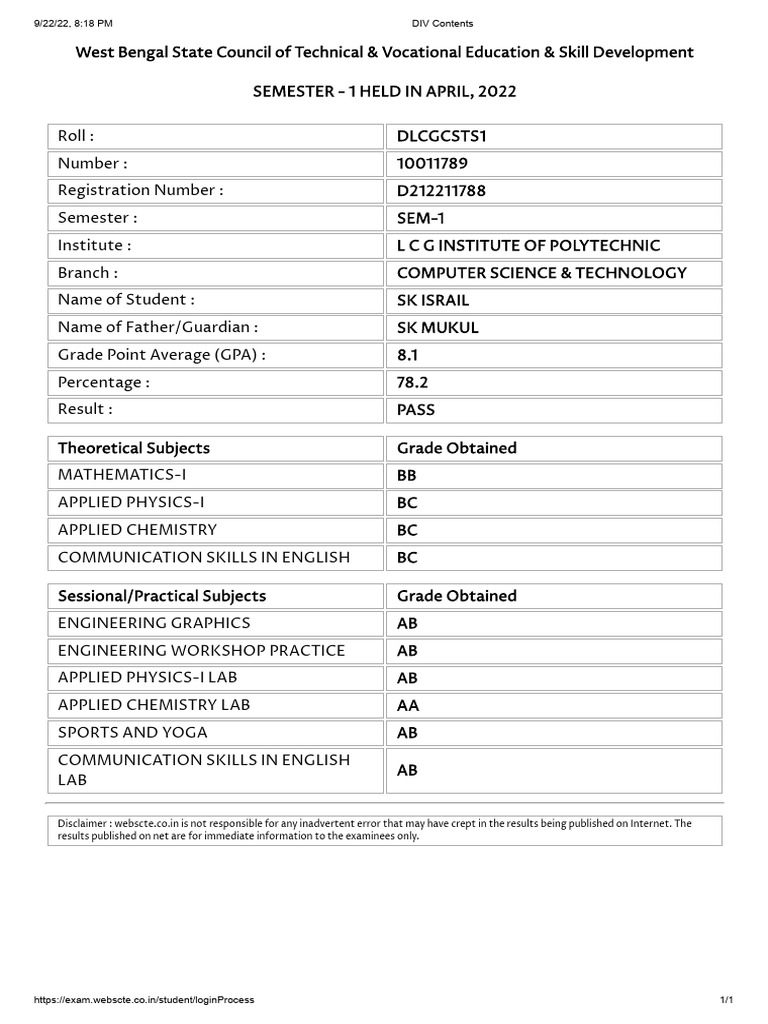 9/22/22, 8:18 PM DIV Contents

West Bengal State Council of Technical & Vocational Education & Skill Development

SEMESTER - 1 HELD IN APRIL, 2022

| Roll : | DLCGCSTS1 |
|---|---|
| Number : | 10011789 |
| Registration Number : | D212211788 |
| Semester : | SEM-1 |
| Institute : | L C G INSTITUTE OF POLYTECHNIC |
| Branch : | COMPUTER SCIENCE & TECHNOLOGY |
| Name of Student : | SK ISRAIL |
| Name of Father/Guardian : | SK MUKUL |
| Grade Point Average (GPA) : | 8.1 |
| Percentage : | 78.2 |
| Result : | PASS |

| Theoretical Subjects | Grade Obtained |
|---|---|
| MATHEMATICS-I | BB |
| APPLIED PHYSICS-I | BC |
| APPLIED CHEMISTRY | BC |
| COMMUNICATION SKILLS IN ENGLISH | BC |

| Sessional/Practical Subjects | Grade Obtained |
|---|---|
| ENGINEERING GRAPHICS | AB |
| ENGINEERING WORKSHOP PRACTICE | AB |
| APPLIED PHYSICS-I LAB | AB |
| APPLIED CHEMISTRY LAB | AA |
| SPORTS AND YOGA | AB |
| COMMUNICATION SKILLS IN ENGLISH LAB | AB |

Disclaimer : webscte.co.in is not responsible for any inadvertent error that may have crept in the results being published on Internet. The results published on net are for immediate information to the examinees only.

https://exam.webscte.co.in/student/loginProcess 1/1